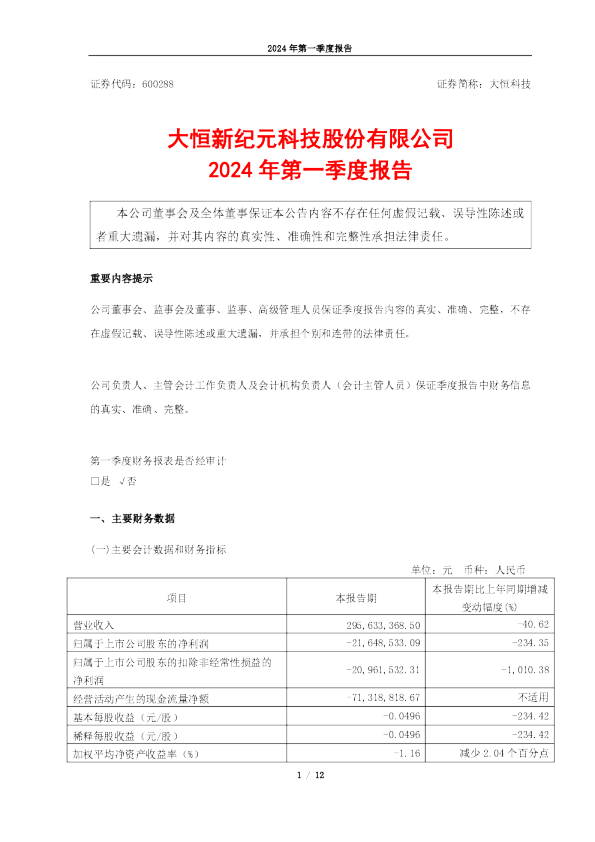 2024 年第一季度报告

证券代码：600288

证券简称：大恒科技

大恒新纪元科技股份有限公司
2024 年第一季度报告

本公司董事会及全体董事保证本公告内容不存在任何虚假记载、误导性陈述或者重大遗漏，并对其内容的真实性、准确性和完整性承担法律责任。

重要内容提示

公司董事会、监事会及董事、监事、高级管理人员保证季度报告内容的真实、准确、完整，不存在虚假记载、误导性陈述或重大遗漏，并承担个别和连带的法律责任。

公司负责人、主管会计工作负责人及会计机构负责人（会计主管人员）保证季度报告中财务信息的真实、准确、完整。

第一季度财务报表是否经审计
□是 √否

一、主要财务数据

(一)主要会计数据和财务指标

单位：元 币种：人民币

| 项目 | 本报告期 | 本报告期比上年同期增减变动幅度(%) |
|---|---|---|
| 营业收入 | 296,633,368.50 | -40.62 |
| 归属于上市公司股东的净利润 | -21,648,533.09 | -234.35 |
| 归属于上市公司股东的扣除非经常性损益的净利润 | -20,961,532.31 | -1,010.38 |
| 经营活动产生的现金流量净额 | -71,318,818.67 | 不适用 |
| 基本每股收益（元/股） | -0.0496 | -234.42 |
| 稀释每股收益（元/股） | -0.0496 | -234.42 |
| 加权平均净资产收益率（%） | -1.16 | 减少 2.04 个百分点 |

1 / 12